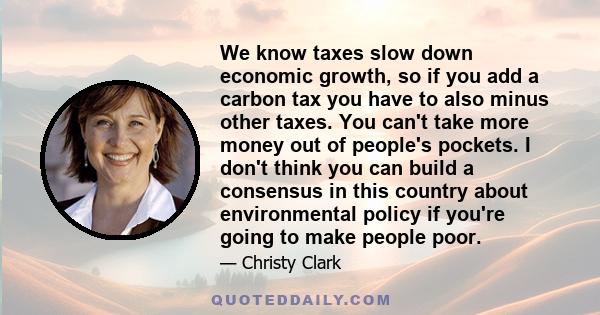 We know taxes slow down economic growth, so if you add a carbon tax you have to also minus other taxes. You can't take more money out of people's pockets. I don't think you can build a consensus in this country about environmental policy if you're going to make people poor.

— Christy Clark

QUOTEDDAILY.COM